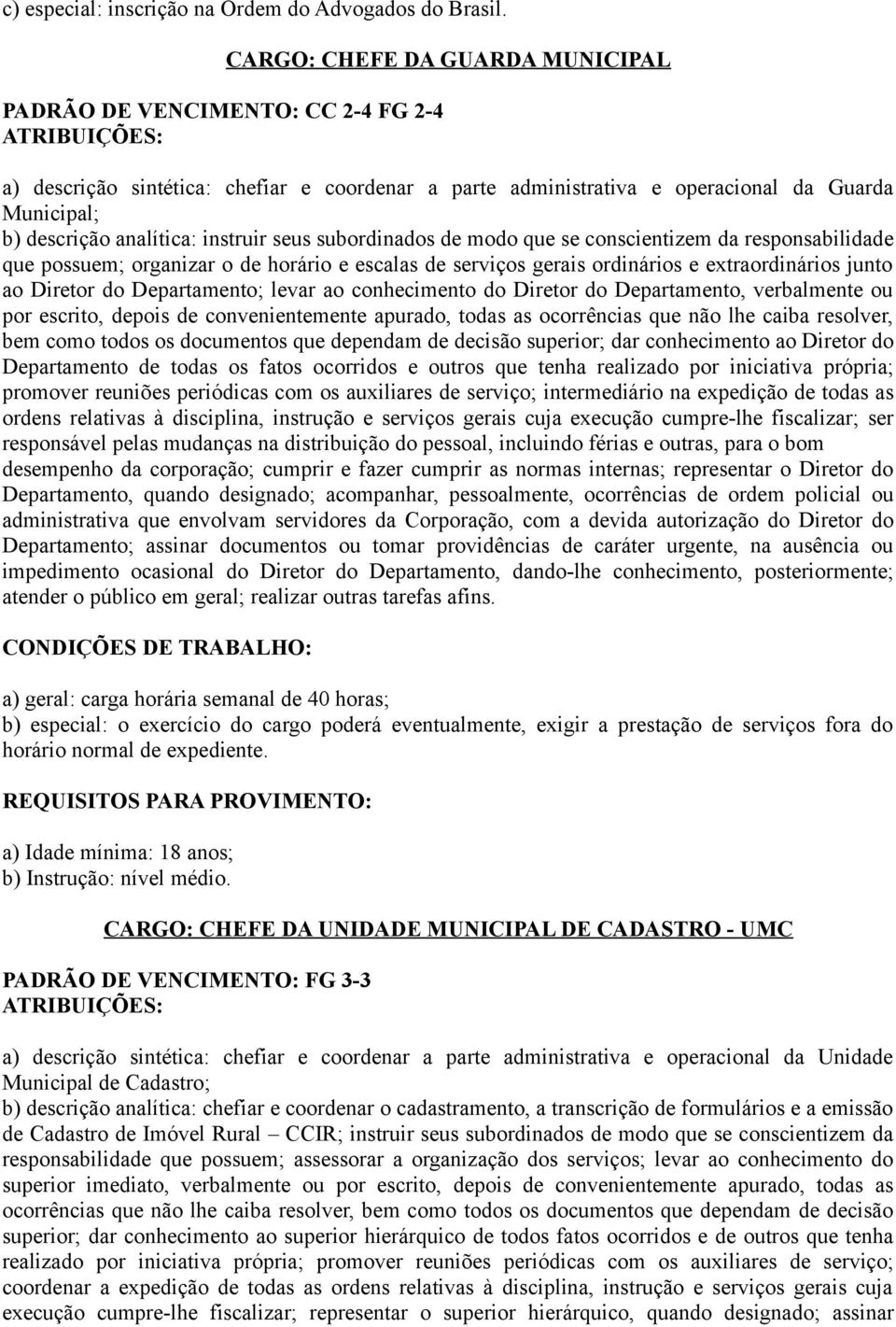 c) especial: inscrição na Ordem do Advogados do Brasil.

CARGO: CHEFE DA GUARDA MUNICIPAL

PADRÃO DE VENCIMENTO: CC 2-4 FG 2-4
ATRIBUIÇÕES:

a) descrição sintética: chefiar e coordenar a parte administrativa e operacional da Guarda Municipal;
b) descrição analítica: instruir seus subordinados de modo que se conscientizem da responsabilidade que possuem; organizar o de horário e escalas de serviços gerais ordinários e extraordinários junto ao Diretor do Departamento; levar ao conhecimento do Diretor do Departamento, verbalmente ou por escrito, depois de convenientemente apurado, todas as ocorrências que não lhe caiba resolver, bem como todos os documentos que dependam de decisão superior; dar conhecimento ao Diretor do Departamento de todas os fatos ocorridos e outros que tenha realizado por iniciativa própria; promover reuniões periódicas com os auxiliares de serviço; intermediário na expedição de todas as ordens relativas à disciplina, instrução e serviços gerais cuja execução cumpre-lhe fiscalizar; ser responsável pelas mudanças na distribuição do pessoal, incluindo férias e outras, para o bom desempenho da corporação; cumprir e fazer cumprir as normas internas; representar o Diretor do Departamento, quando designado; acompanhar, pessoalmente, ocorrências de ordem policial ou administrativa que envolvam servidores da Corporação, com a devida autorização do Diretor do Departamento; assinar documentos ou tomar providências de caráter urgente, na ausência ou impedimento ocasional do Diretor do Departamento, dando-lhe conhecimento, posteriormente; atender o público em geral; realizar outras tarefas afins.

CONDIÇÕES DE TRABALHO:

a) geral: carga horária semanal de 40 horas;
b) especial: o exercício do cargo poderá eventualmente, exigir a prestação de serviços fora do horário normal de expediente.

REQUISITOS PARA PROVIMENTO:

a) Idade mínima: 18 anos;
b) Instrução: nível médio.

CARGO: CHEFE DA UNIDADE MUNICIPAL DE CADASTRO - UMC

PADRÃO DE VENCIMENTO: FG 3-3
ATRIBUIÇÕES:

a) descrição sintética: chefiar e coordenar a parte administrativa e operacional da Unidade Municipal de Cadastro;
b) descrição analítica: chefiar e coordenar o cadastramento, a transcrição de formulários e a emissão de Cadastro de Imóvel Rural – CCIR; instruir seus subordinados de modo que se conscientizem da responsabilidade que possuem; assessorar a organização dos serviços; levar ao conhecimento do superior imediato, verbalmente ou por escrito, depois de convenientemente apurado, todas as ocorrências que não lhe caiba resolver, bem como todos os documentos que dependam de decisão superior; dar conhecimento ao superior hierárquico de todos fatos ocorridos e de outros que tenha realizado por iniciativa própria; promover reuniões periódicas com os auxiliares de serviço; coordenar a expedição de todas as ordens relativas à disciplina, instrução e serviços gerais cuja execução cumpre-lhe fiscalizar; representar o superior hierárquico, quando designado; assinar